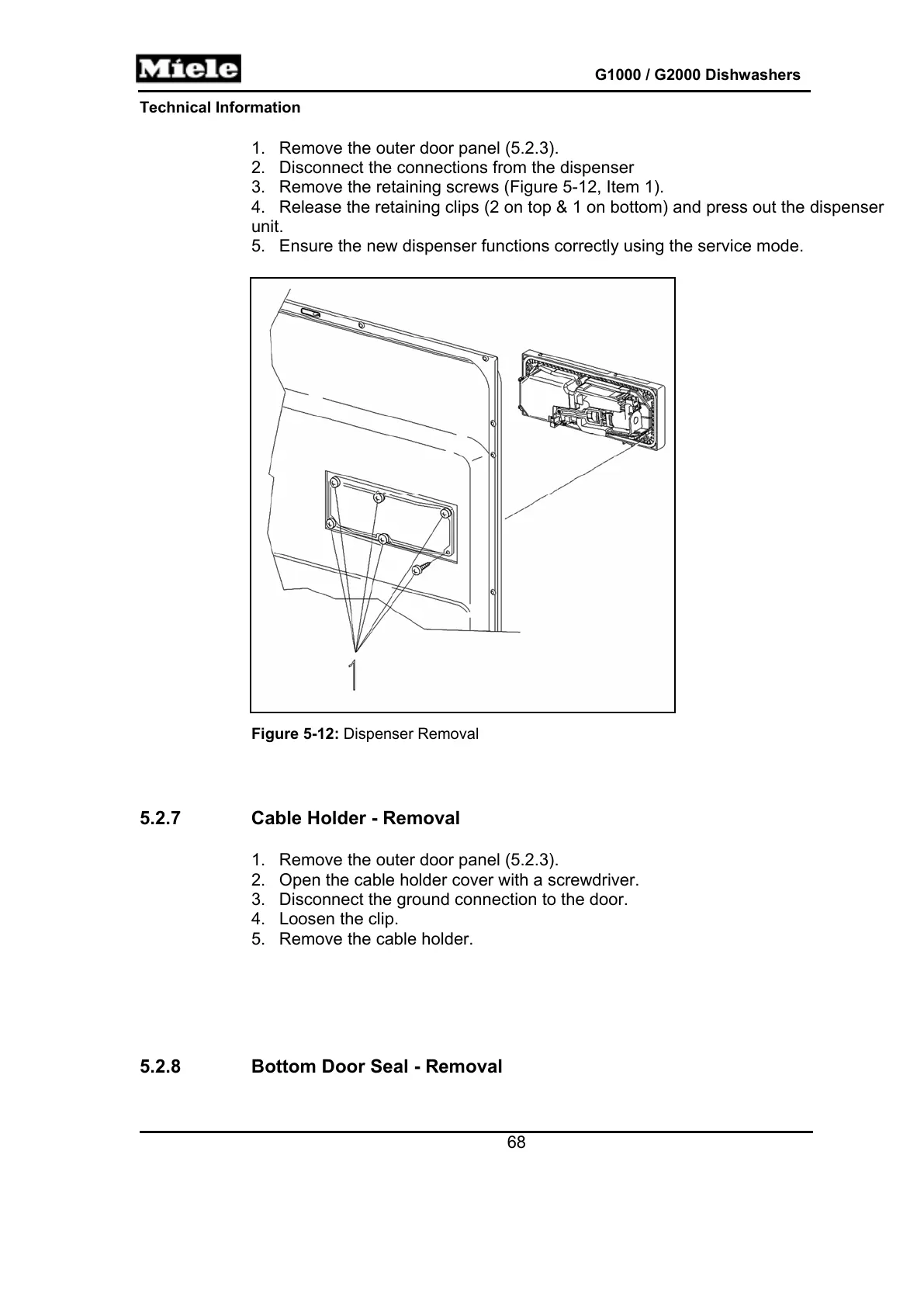 Miele

G1000 / G2000 Dishwashers

Technical Information

1. Remove the outer door panel (5.2.3).
2. Disconnect the connections from the dispenser
3. Remove the retaining screws (Figure 5-12, Item 1).
4. Release the retaining clips (2 on top & 1 on bottom) and press out the dispenser unit.
5. Ensure the new dispenser functions correctly using the service mode.

1

Figure 5-12: Dispenser Removal

5.2.7 Cable Holder - Removal

1. Remove the outer door panel (5.2.3).
2. Open the cable holder cover with a screwdriver.
3. Disconnect the ground connection to the door.
4. Loosen the clip.
5. Remove the cable holder.

5.2.8 Bottom Door Seal - Removal

68